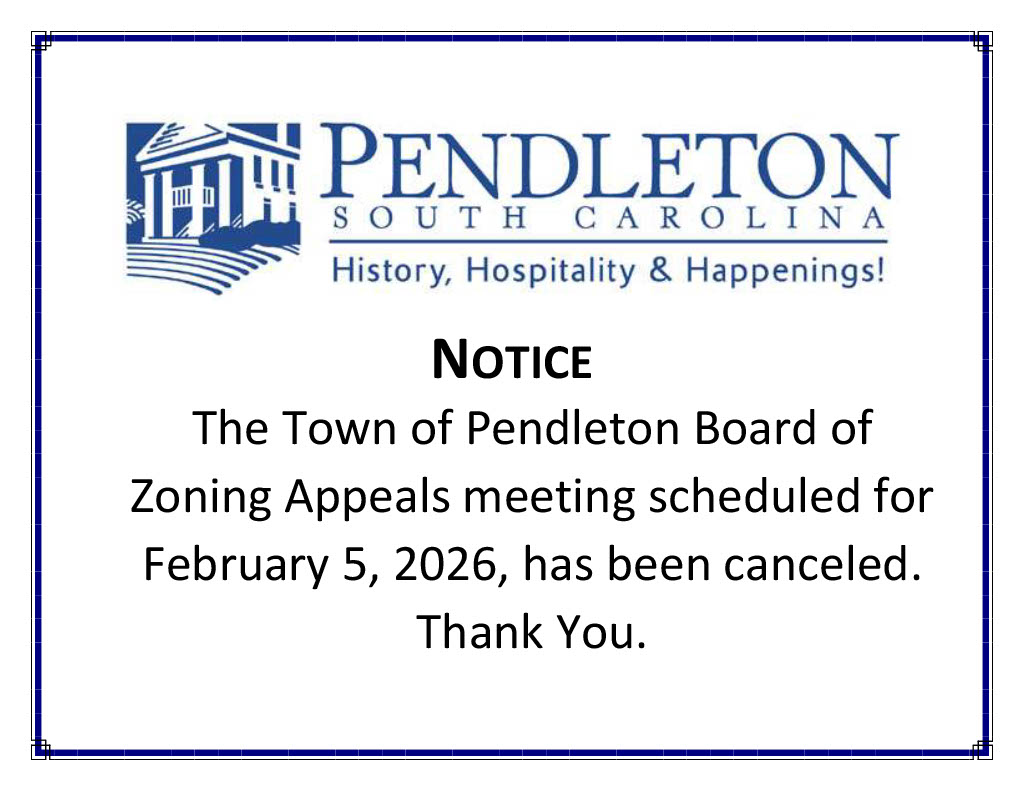 PENDLETON
SOUTH CAROLINA
History, Hospitality & Happenings!

NOTICE

The Town of Pendleton Board of Zoning Appeals meeting scheduled for February 5, 2026, has been canceled.

Thank You.